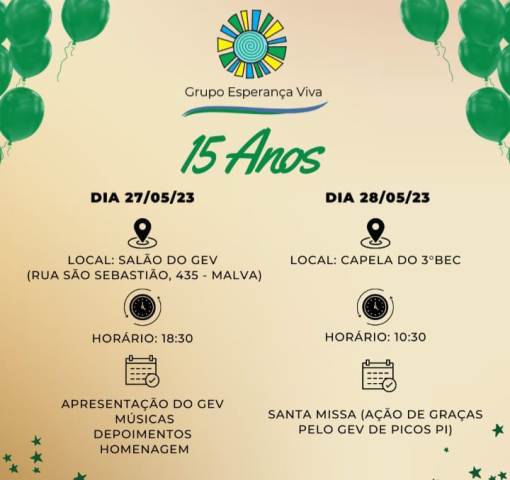 Grupo Esperança Viva

15 Anos

DIA 27/05/23

LOCAL: SALÃO DO GEV
(RUA SÃO SEBASTIÃO, 435 - MALVA)

HORÁRIO: 18:30

APRESENTAÇÃO DO GEV
MÚSICAS
DEPOIMENTOS
HOMENAGEM

DIA 28/05/23

LOCAL: CAPELA DO 3°BEC

HORÁRIO: 10:30

SANTA MISSA (AÇÃO DE GRAÇAS PELO GEV DE PICOS PI)